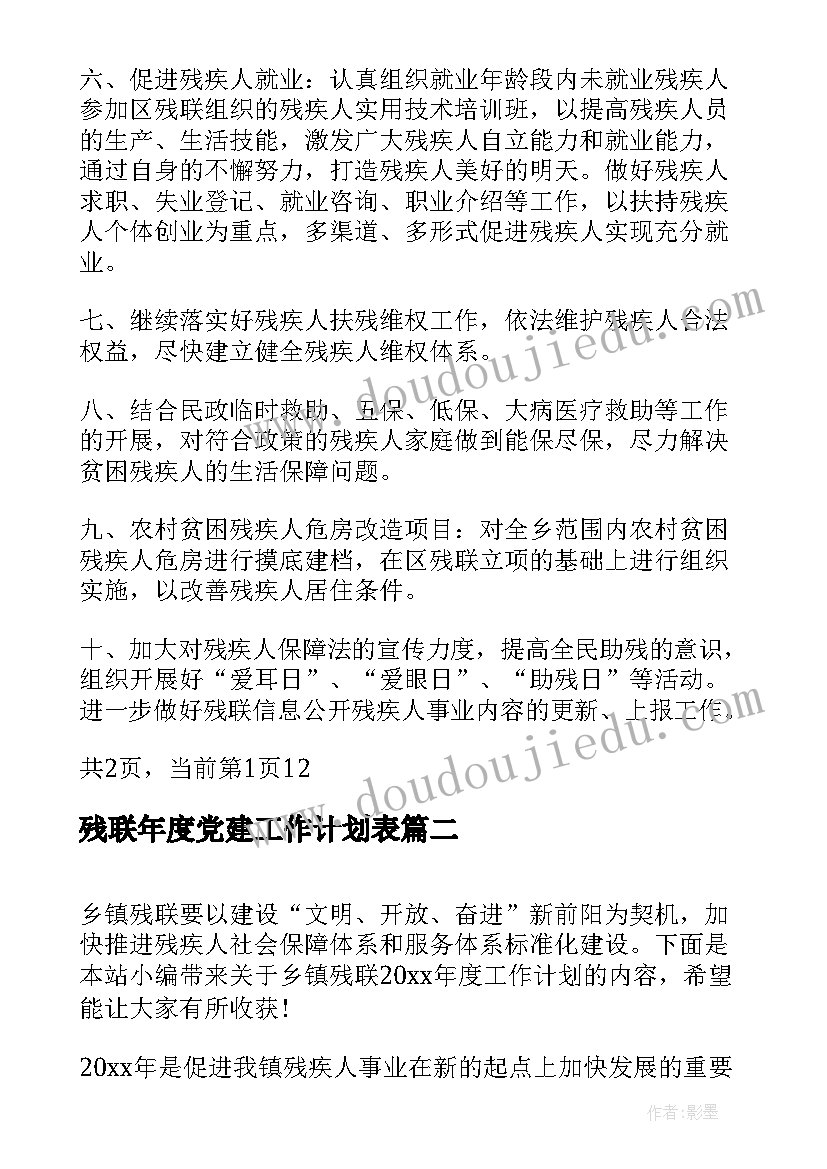 六、促进残疾人就业：认真组织就业年龄段内未就业残疾人参加区残联组织的残疾人实用技术培训班，以提高残疾人员的生产、生活技能，激发广大残疾人自立能力和就业能力，通过自身的不懈努力，打造残疾人美好的明天。做好残疾人求职、失业登记、就业咨询、职业介绍等工作，以扶持残疾人个体创业为重点，多渠道、多形式促进残疾人实现充分就业。

七、继续落实好残疾人扶残维权工作，依法维护残疾人合法权益，尽快建立健全残疾人维权体系。

八、结合民政临时救助、五保、低保、大病医疗救助等工作的开展，对符合政策的残疾人家庭做到能保尽保，尽力解决贫困残疾人的生活保障问题。

九、农村贫困残疾人危房改造项目：对全乡范围内农村贫困残疾人危房进行摸底建档，在区残联立项的基础上进行组织实施，以改善残疾人居住条件。

十、加大对残疾人保障法的宣传力度，提高全民助残的意识，组织开展好“爱耳日”、“爱眼日”、“助残日”等活动。进一步做好残联信息公开残疾人事业内容的更新、上报工作。

共2页，当前第1页12

残联年度党建工作计划表篇二

乡镇残联要以建设“文明、开放、奋进”新前阳为契机，加快推进残疾人社会保障体系和服务体系标准化建设。下面是本站小编带来关于乡镇残联20xx年度工作计划的内容，希望能让大家有所收获！

20xx年是促进我镇残疾人事业在新的起点上加快发展的重要

www.doudoujiedu.com

www.doudoujiedu.com

作者:影墨